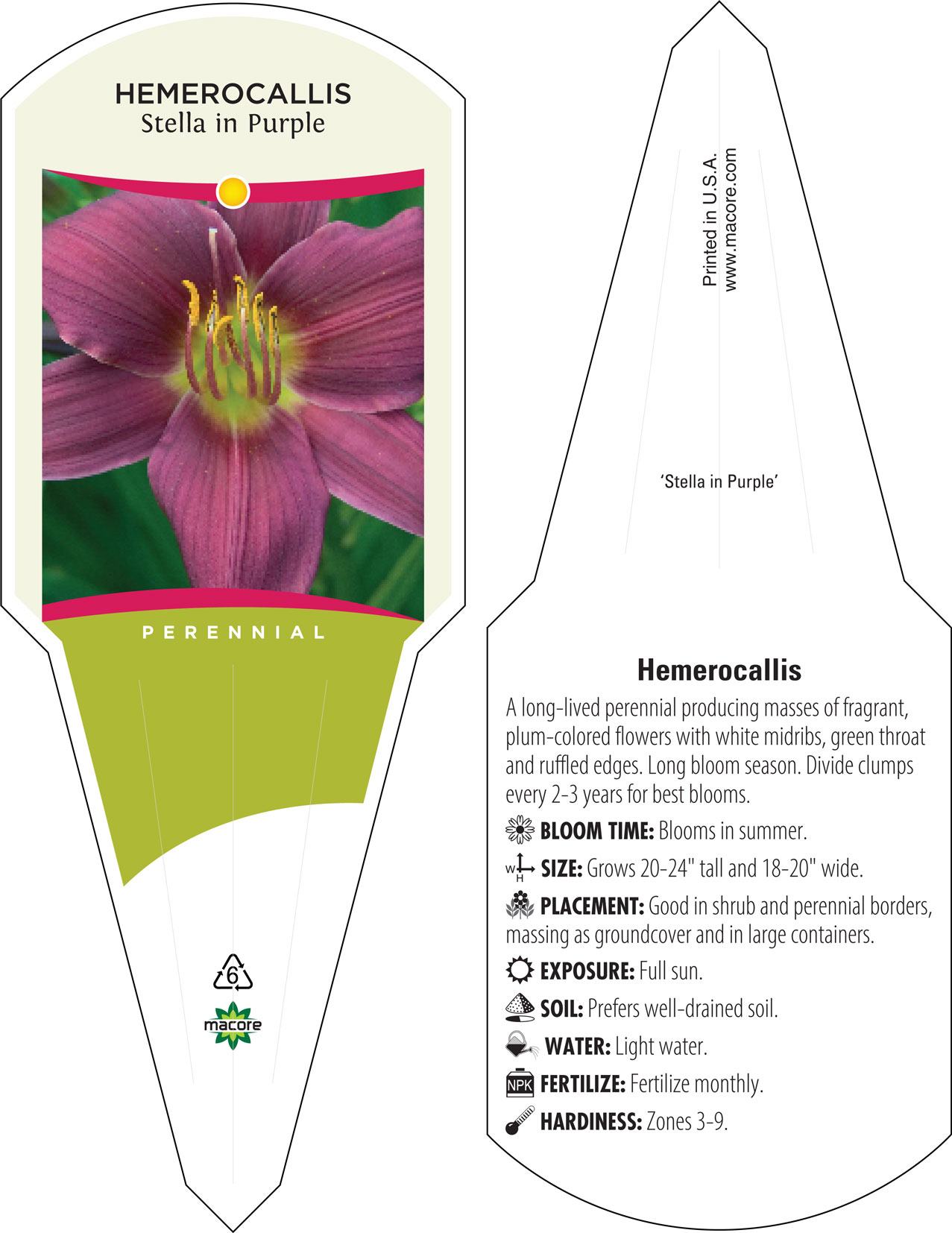 HEMEROCALLIS
Stella in Purple

PERENNIAL

6

macore

Printed in U.S.A.
www.macore.com

'Stella in Purple'

Hemerocallis

A long-lived perennial producing masses of fragrant, plum-colored flowers with white midribs, green throat and ruffled edges. Long bloom season. Divide clumps every 2-3 years for best blooms.

BLOOM TIME: Blooms in summer.

W H SIZE: Grows 20-24" tall and 18-20" wide.

PLACEMENT: Good in shrub and perennial borders, massing as groundcover and in large containers.

EXPOSURE: Full sun.

SOIL: Prefers well-drained soil.

WATER: Light water.

NPK FERTILIZE: Fertilize monthly.

HARDINESS: Zones 3-9.